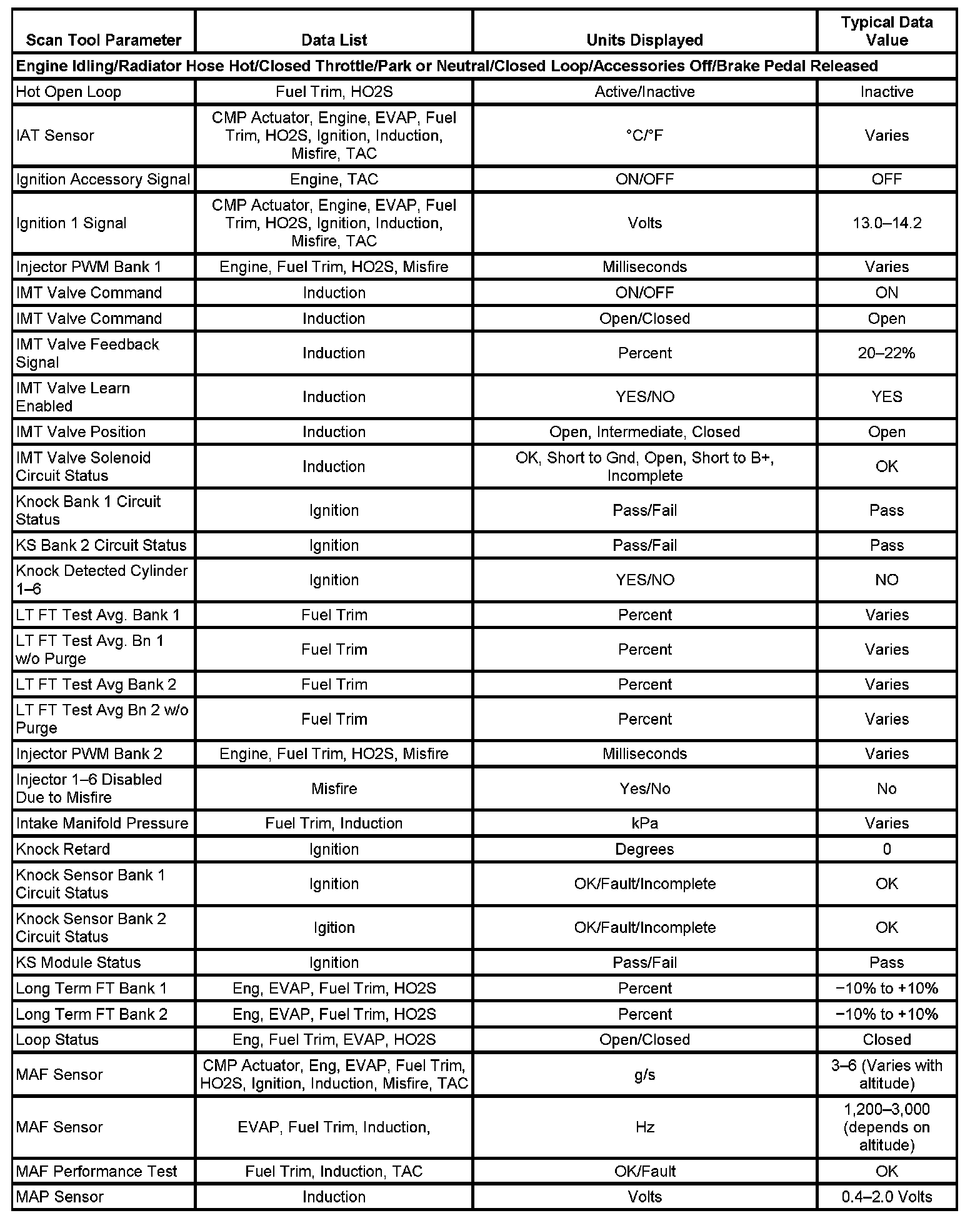 | Scan Tool Parameter | Data List | Units Displayed | Typical Data Value |
|---|---|---|---|
| Engine Idling/Radiator Hose Hot/Closed Throttle/Park or Neutral/Closed Loop/Accessories Off/Brake Pedal Released | | | |
| Hot Open Loop | Fuel Trim, HO2S | Active/Inactive | Inactive |
| IAT Sensor | CMP Actuator, Engine, EVAP, Fuel Trim, HO2S, Ignition, Induction, Misfire, TAC | °C/°F | Varies |
| Ignition Accessory Signal | Engine, TAC | ON/OFF | OFF |
| Ignition 1 Signal | CMP Actuator, Engine, EVAP, Fuel Trim, HO2S, Ignition, Induction, Misfire, TAC | Volts | 13.0–14.2 |
| Injector PWM Bank 1 | Engine, Fuel Trim, HO2S, Misfire | Milliseconds | Varies |
| IMT Valve Command | Induction | ON/OFF | ON |
| IMT Valve Command | Induction | Open/Closed | Open |
| IMT Valve Feedback Signal | Induction | Percent | 20–22% |
| IMT Valve Learn Enabled | Induction | YES/NO | YES |
| IMT Valve Position | Induction | Open, Intermediate, Closed | Open |
| IMT Valve Solenoid Circuit Status | Induction | OK, Short to Gnd, Open, Short to B+, Incomplete | OK |
| Knock Bank 1 Circuit Status | Ignition | Pass/Fail | Pass |
| KS Bank 2 Circuit Status | Ignition | Pass/Fail | Pass |
| Knock Detected Cylinder 1–6 | Ignition | YES/NO | NO |
| LT FT Test Avg. Bank 1 | Fuel Trim | Percent | Varies |
| LT FT Test Avg. Bn 1 w/o Purge | Fuel Trim | Percent | Varies |
| LT FT Test Avg Bank 2 | Fuel Trim | Percent | Varies |
| LT FT Test Avg Bn 2 w/o Purge | Fuel Trim | Percent | Varies |
| Injector PWM Bank 2 | Engine, Fuel Trim, HO2S, Misfire | Milliseconds | Varies |
| Injector 1–6 Disabled Due to Misfire | Misfire | Yes/No | No |
| Intake Manifold Pressure | Fuel Trim, Induction | kPa | Varies |
| Knock Retard | Ignition | Degrees | 0 |
| Knock Sensor Bank 1 Circuit Status | Ignition | OK/Fault/Incomplete | OK |
| Knock Sensor Bank 2 Circuit Status | Igition | OK/Fault/Incomplete | OK |
| KS Module Status | Ignition | Pass/Fail | Pass |
| Long Term FT Bank 1 | Eng, EVAP, Fuel Trim, HO2S | Percent | −10% to +10% |
| Long Term FT Bank 2 | Eng, EVAP, Fuel Trim, HO2S | Percent | −10% to +10% |
| Loop Status | Eng, Fuel Trim, EVAP, HO2S | Open/Closed | Closed |
| MAF Sensor | CMP Actuator, Eng, EVAP, Fuel Trim, HO2S, Ignition, Induction, Misfire, TAC | g/s | 3–6 (Varies with altitude) |
| MAF Sensor | EVAP, Fuel Trim, Induction, | Hz | 1,200–3,000 (depends on altitude) |
| MAF Performance Test | Fuel Trim, Induction, TAC | OK/Fault | OK |
| MAP Sensor | Induction | Volts | 0.4–2.0 Volts |